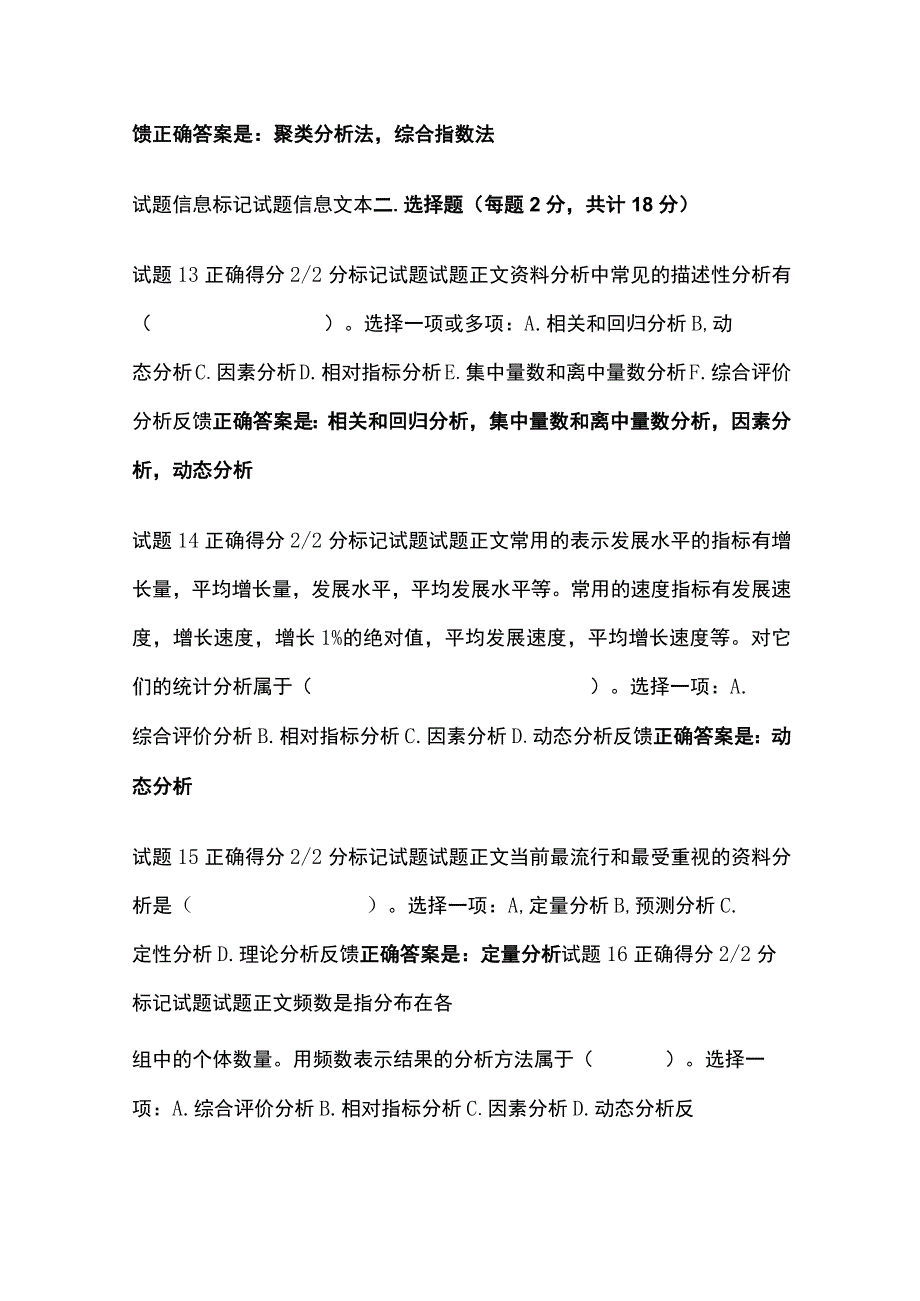 馈正确答案是：聚类分析法，综合指数法

试题信息标记试题信息文本二. 选择题（每题 2 分，共计 18 分）

试题 13 正确得分 2/2 分标记试题试题正文资料分析中常见的描述性分析有（ ）。选择一项或多项：A. 相关和回归分析 B, 动态分析 C. 因素分析 D. 相对指标分析 E. 集中量数和离中量数分析 F. 综合评价分析反馈正确答案是：相关和回归分析，集中量数和离中量数分析，因素分析，动态分析

试题 14 正确得分 2/2 分标记试题试题正文常用的表示发展水平的指标有增长量，平均增长量，发展水平，平均发展水平等。常用的速度指标有发展速度，增长速度，增长 1%的绝对值，平均发展速度，平均增长速度等。对它们的统计分析属于（ ）。选择一项：A. 综合评价分析 B. 相对指标分析 C. 因素分析 D. 动态分析反馈正确答案是：动态分析

试题 15 正确得分 2/2 分标记试题试题正文当前最流行和最受重视的资料分析是（ ）。选择一项：A, 定量分析 B, 预测分析 C. 定性分析 D. 理论分析反馈正确答案是：定量分析试题 16 正确得分 2/2 分标记试题试题正文频数是指分布在各

组中的个体数量。用频数表示结果的分析方法属于（ ）。选择一项：A. 综合评价分析 B. 相对指标分析 C. 因素分析 D. 动态分析反